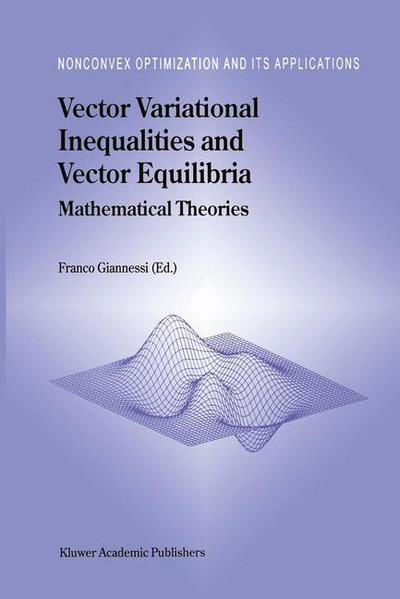 NONCONVEX OPTIMIZATION AND ITS APPLICATIONS

Vector Variational Inequalities and Vector Equilibria

Mathematical Theories

Franco Giannessi (Ed.)

Kluwer Academic Publishers